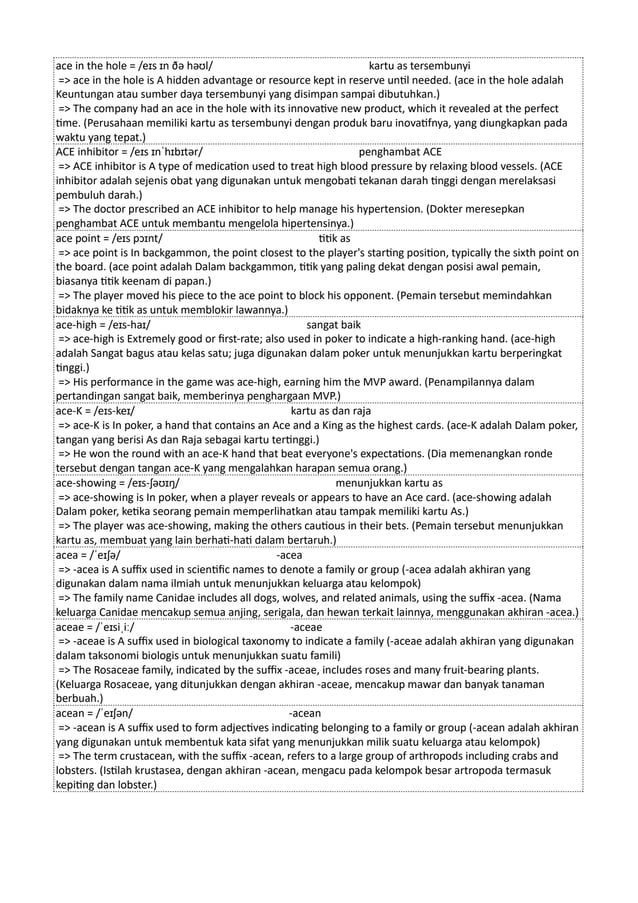 ace in the hole = /eɪs ɪn ðə həʊl/ kartu as tersembunyi
=> ace in the hole is A hidden advantage or resource kept in reserve until needed. (ace in the hole adalah Keuntungan atau sumber daya tersembunyi yang disimpan sampai dibutuhkan.)
=> The company had an ace in the hole with its innovative new product, which it revealed at the perfect time. (Perusahaan memiliki kartu as tersembunyi dengan produk baru inovatifnya, yang diungkapkan pada waktu yang tepat.)

ACE inhibitor = /eɪs ɪnˈhɪbɪtər/ penghambat ACE
=> ACE inhibitor is A type of medication used to treat high blood pressure by relaxing blood vessels. (ACE inhibitor adalah sejenis obat yang digunakan untuk mengobati tekanan darah tinggi dengan merelaksasi pembuluh darah.)
=> The doctor prescribed an ACE inhibitor to help manage his hypertension. (Dokter meresepkan penghambat ACE untuk membantu mengelola hipertensinya.)

ace point = /eɪs pɔɪnt/ titik as
=> ace point is In backgammon, the point closest to the player's starting position, typically the sixth point on the board. (ace point adalah Dalam backgammon, titik yang paling dekat dengan posisi awal pemain, biasanya titik keenam di papan.)
=> The player moved his piece to the ace point to block his opponent. (Pemain tersebut memindahkan bidaknya ke titik as untuk memblokir lawannya.)

ace-high = /eɪs-haɪ/ sangat baik
=> ace-high is Extremely good or first-rate; also used in poker to indicate a high-ranking hand. (ace-high adalah Sangat bagus atau kelas satu; juga digunakan dalam poker untuk menunjukkan kartu berperingkat tinggi.)
=> His performance in the game was ace-high, earning him the MVP award. (Penampilannya dalam pertandingan sangat baik, memberinya penghargaan MVP.)

ace-K = /eɪs-keɪ/ kartu as dan raja
=> ace-K is In poker, a hand that contains an Ace and a King as the highest cards. (ace-K adalah Dalam poker, tangan yang berisi As dan Raja sebagai kartu tertinggi.)
=> He won the round with an ace-K hand that beat everyone's expectations. (Dia memenangkan ronde tersebut dengan tangan ace-K yang mengalahkan harapan semua orang.)

ace-showing = /eɪs-ʃəʊɪŋ/ menunjukkan kartu as
=> ace-showing is In poker, when a player reveals or appears to have an Ace card. (ace-showing adalah Dalam poker, ketika seorang pemain memperlihatkan atau tampak memiliki kartu As.)
=> The player was ace-showing, making the others cautious in their bets. (Pemain tersebut menunjukkan kartu as, membuat yang lain berhati-hati dalam bertaruh.)

acea = /ˈeɪʃə/ -acea
=> -acea is A suffix used in scientific names to denote a family or group (-acea adalah akhiran yang digunakan dalam nama ilmiah untuk menunjukkan keluarga atau kelompok)
=> The family name Canidae includes all dogs, wolves, and related animals, using the suffix -acea. (Nama keluarga Canidae mencakup semua anjing, serigala, dan hewan terkait lainnya, menggunakan akhiran -acea.)

aceae = /ˈeɪsiˌiː/ -aceae
=> -aceae is A suffix used in biological taxonomy to indicate a family (-aceae adalah akhiran yang digunakan dalam taksonomi biologis untuk menunjukkan suatu famili)
=> The Rosaceae family, indicated by the suffix -aceae, includes roses and many fruit-bearing plants. (Keluarga Rosaceae, yang ditunjukkan dengan akhiran -aceae, mencakup mawar dan banyak tanaman berbuah.)

acean = /ˈeɪʃən/ -acean
=> -acean is A suffix used to form adjectives indicating belonging to a family or group (-acean adalah akhiran yang digunakan untuk membentuk kata sifat yang menunjukkan milik suatu keluarga atau kelompok)
=> The term crustacean, with the suffix -acean, refers to a large group of arthropods including crabs and lobsters. (Istilah krustasea, dengan akhiran -acean, mengacu pada kelompok besar artropoda termasuk kepiting dan lobster.)